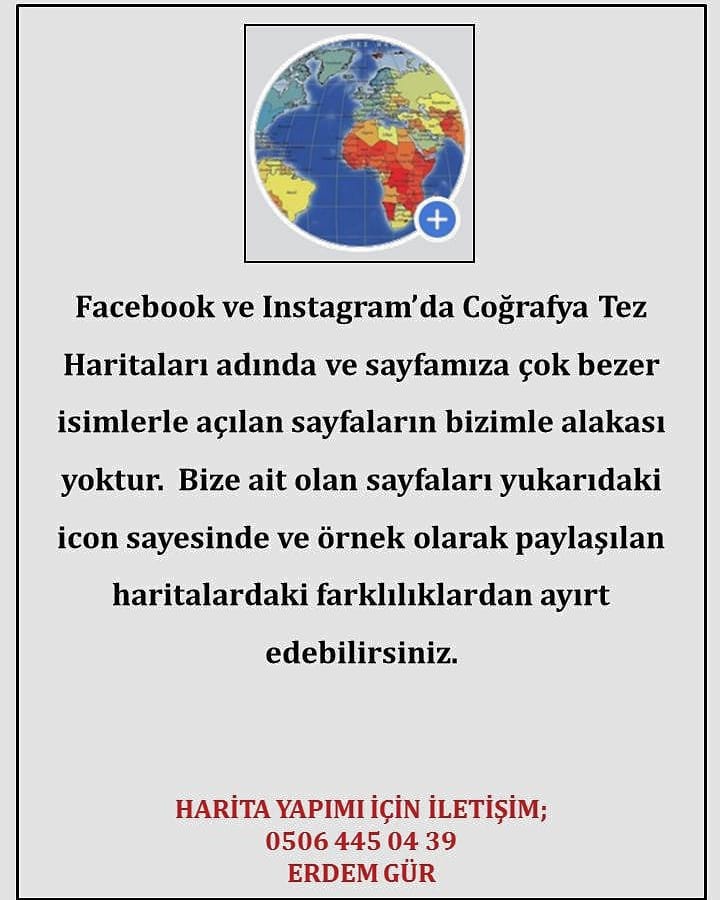 Facebook ve Instagram'da Coğrafya Tez Haritaları adında ve sayfamıza çok bezer isimlerle açılan sayfaların bizimle alakası yoktur. Bize ait olan sayfaları yukarıdaki icon sayesinde ve örnek olarak paylaşılan haritalardaki farklılıklardan ayırt edebilirsiniz.

HARİTA YAPIMI İÇİN İLETİŞİM;
0506 445 04 39
ERDEM GÜR